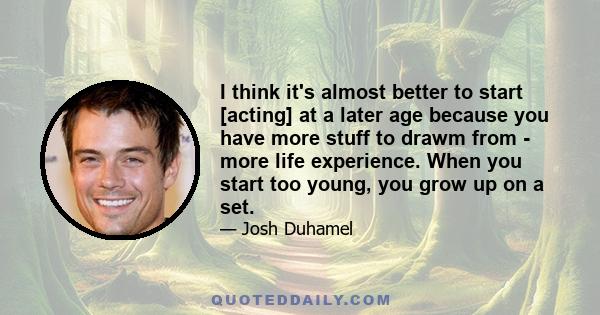 I think it's almost better to start [acting] at a later age because you have more stuff to drawm from - more life experience. When you start too young, you grow up on a set.

— Josh Duhamel

QUOTEDDAILY.COM